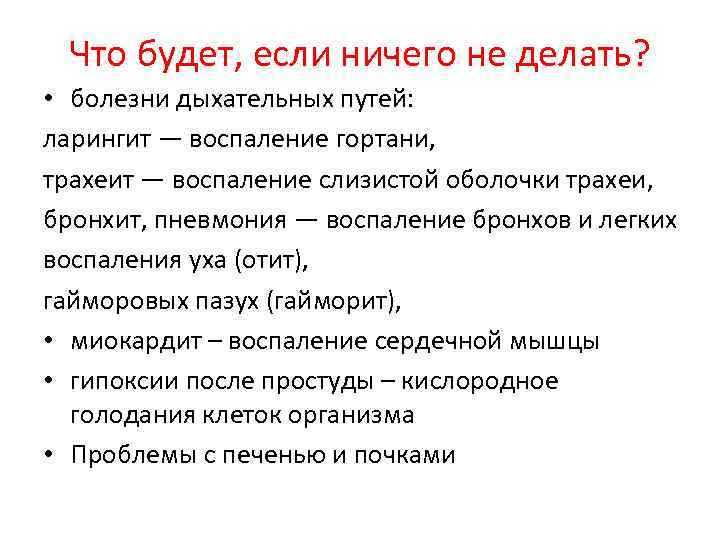 Что будет, если ничего не делать?

• болезни дыхательных путей:

ларингит — воспаление гортани,

трахеит — воспаление слизистой оболочки трахеи,

бронхит, пневмония — воспаление бронхов и легких

воспаления уха (отит),

гайморовых пазух (гайморит),

• миокардит – воспаление сердечной мышцы

• гипоксии после простуды – кислородное голодания клеток организма

• Проблемы с печенью и почками